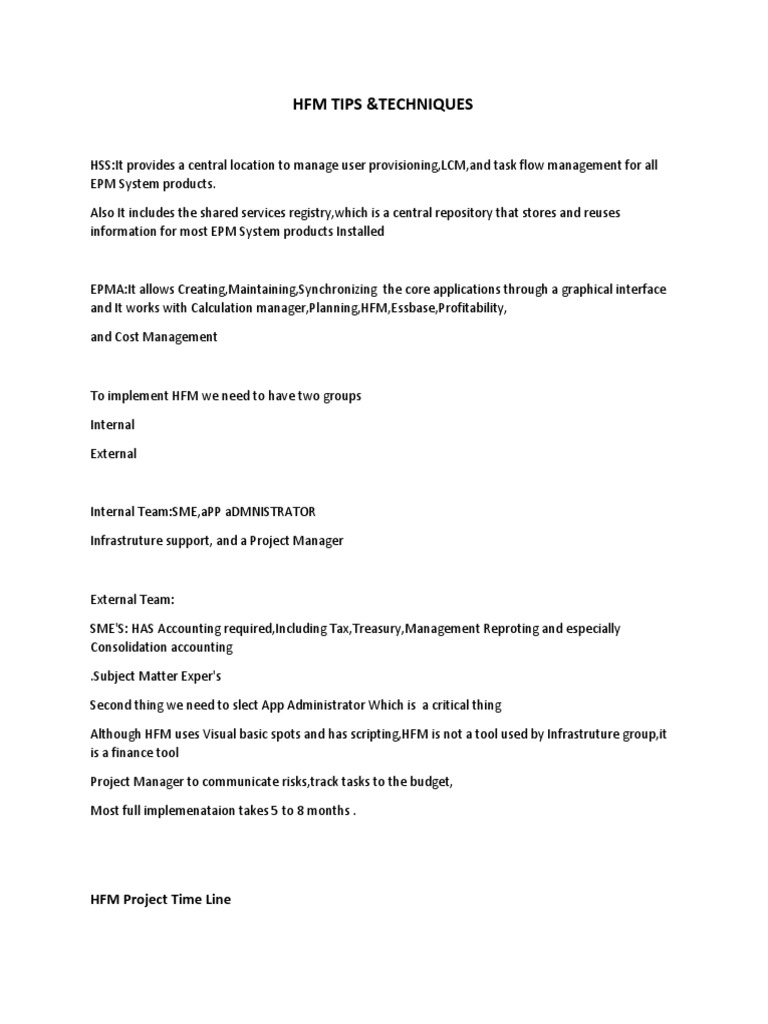 HFM TIPS &TECHNIQUES

HSS:It provides a central location to manage user provisioning,LCM,and task flow management for all EPM System products.

Also It includes the shared services registry,which is a central repository that stores and reuses information for most EPM System products Installed

EPMA:It allows Creating,Maintaining,Synchronizing the core applications through a graphical interface and It works with Calculation manager,Planning,HFM,Essbase,Profitability,

and Cost Management

To implement HFM we need to have two groups

Internal

External

Internal Team:SME,aPP aDMNISTRATOR

Infrastruture support, and a Project Manager

External Team:

SME'S: HAS Accounting required,Including Tax,Treasury,Management Reproting and especially Consolidation accounting

.Subject Matter Exper's

Second thing we need to slect App Administrator Which is a critical thing

Although HFM uses Visual basic spots and has scripting,HFM is not a tool used by Infrastruture group,it is a finance tool

Project Manager to communicate risks,track tasks to the budget,

Most full implemenataion takes 5 to 8 months .

HFM Project Time Line